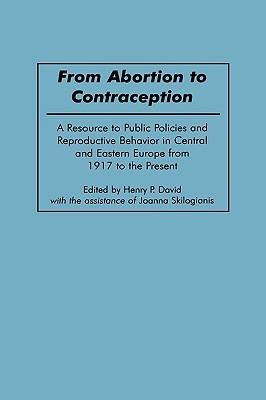 From Abortion to Contraception

A Resource to Public Policies and Reproductive Behavior in Central and Eastern Europe from 1917 to the Present

Edited by Henry P. David
with the assistance of Joanna Skilogianis